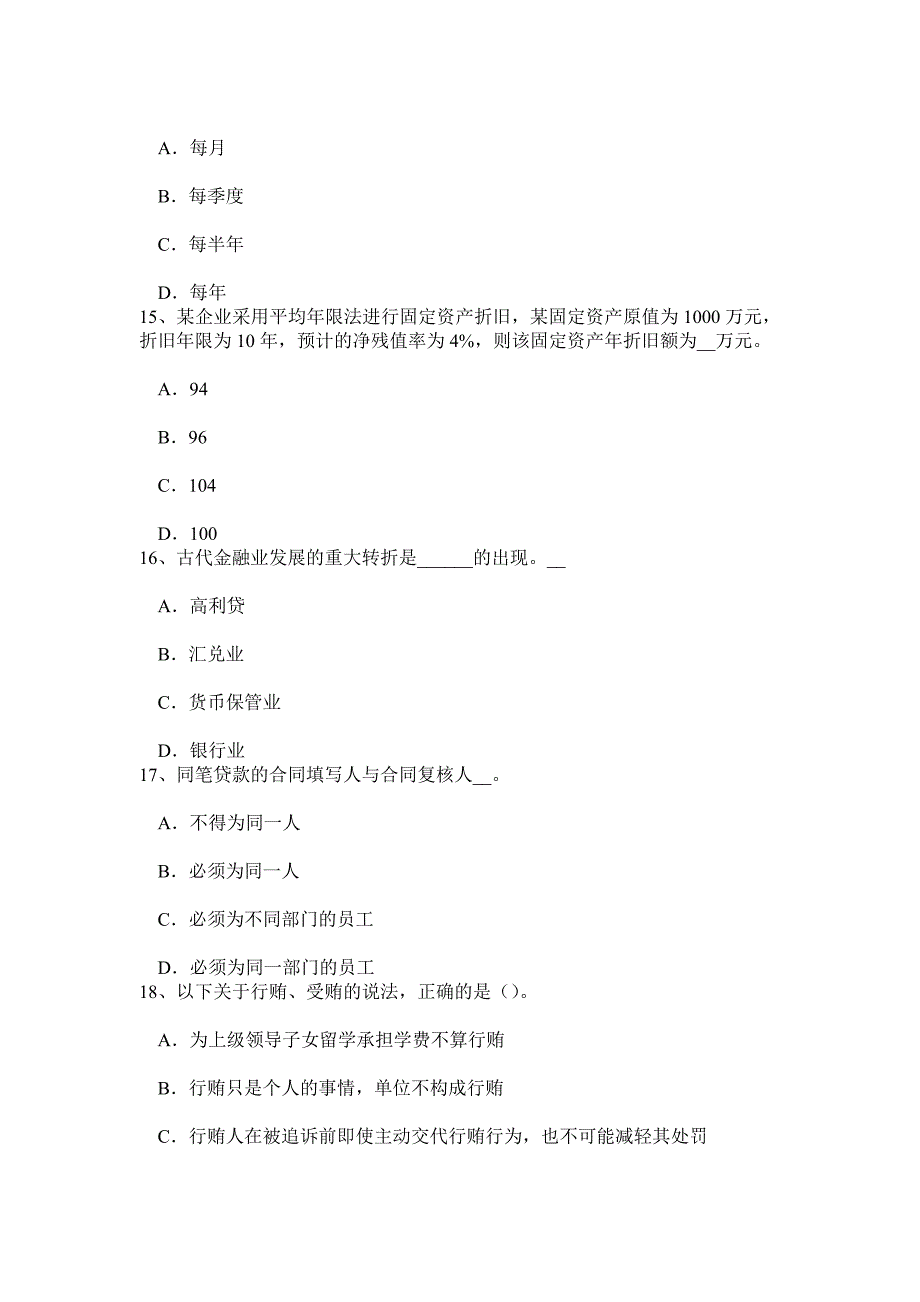 A．每月

B．每季度

C．每半年

D．每年

15、某企业采用平均年限法进行固定资产折旧，某固定资产原值为 1000 万元，折旧年限为 10 年，预计的净残值率为 4%，则该固定资产年折旧额为__万元。

A．94

B．96

C．104

D．100

16、古代金融业发展的重大转折是______的出现。__

A．高利贷

B．汇兑业

C．货币保管业

D．银行业

17、同笔贷款的合同填写人与合同复核人__。

A．不得为同一人

B．必须为同一人

C．必须为不同部门的员工

D．必须为同一部门的员工

18、以下关于行贿、受贿的说法，正确的是（）。

A．为上级领导子女留学承担学费不算行贿

B．行贿只是个人的事情，单位不构成行贿

C．行贿人在被追诉前即使主动交代行贿行为，也不可能减轻其处罚